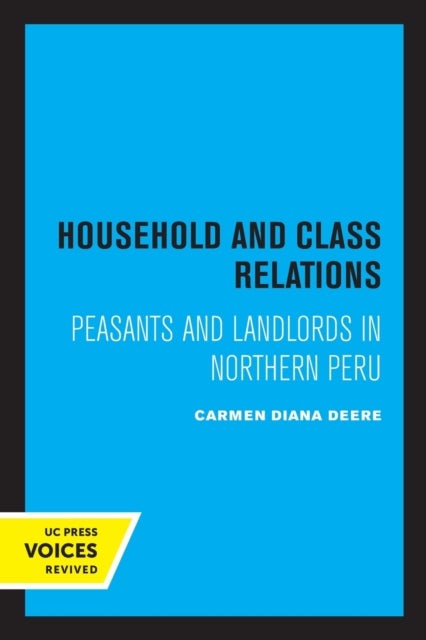 HOUSEHOLD AND CLASS RELATIONS

PEASANTS AND LANDLORDS IN NORTHERN PERU

CARMEN DIANA DEERE

UC PRESS
VOICES
REVIVED